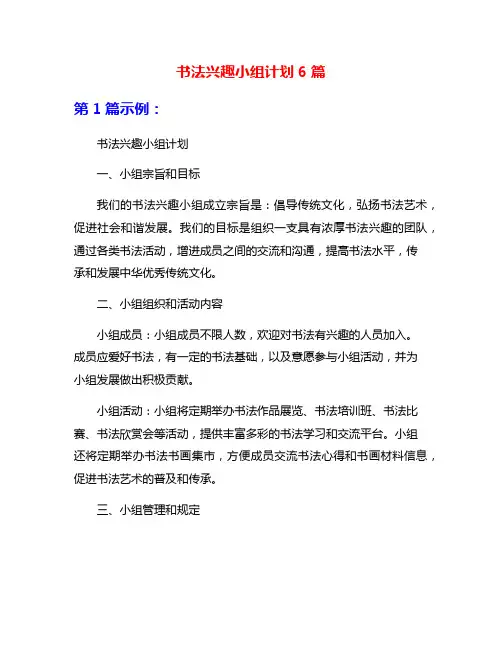 书法兴趣小组计划 6 篇

第 1 篇示例：

书法兴趣小组计划

一、小组宗旨和目标

我们的书法兴趣小组成立宗旨是：倡导传统文化，弘扬书法艺术，促进社会和谐发展。我们的目标是组织一支具有浓厚书法兴趣的团队，通过各类书法活动，增进成员之间的交流和沟通，提高书法水平，传承和发展中华优秀传统文化。

二、小组组织和活动内容

小组成员：小组成员不限人数，欢迎对书法有兴趣的人员加入。成员应爱好书法，有一定的书法基础，以及意愿参与小组活动，并为小组发展做出积极贡献。

小组活动：小组将定期举办书法作品展览、书法培训班、书法比赛、书法欣赏会等活动，提供丰富多彩的书法学习和交流平台。小组还将定期举办书法书画集市，方便成员交流书法心得和书画材料信息，促进书法艺术的普及和传承。

三、小组管理和规定